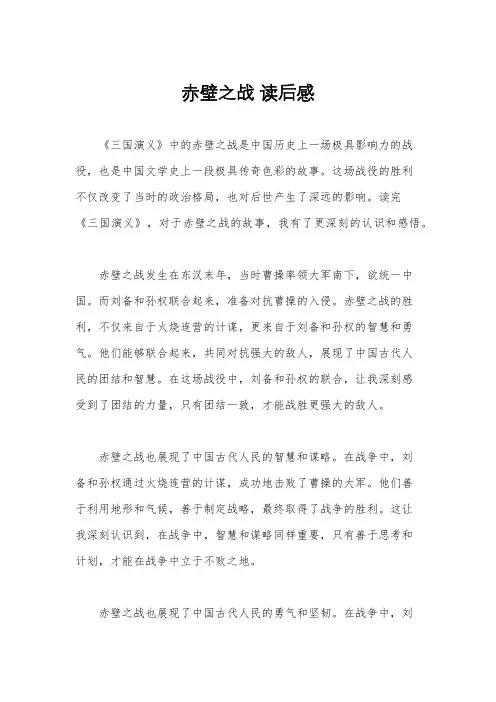 赤壁之战 读后感

《三国演义》中的赤壁之战是中国历史上一场极具影响力的战役，也是中国文学史上一段极具传奇色彩的故事。这场战役的胜利不仅改变了当时的政治格局，也对后世产生了深远的影响。读完《三国演义》，对于赤壁之战的故事，我有了更深刻的认识和感悟。

赤壁之战发生在东汉末年，当时曹操率领大军南下，欲统一中国。而刘备和孙权联合起来，准备对抗曹操的入侵。赤壁之战的胜利，不仅来自于火烧连营的计谋，更来自于刘备和孙权的智慧和勇气。他们能够联合起来，共同对抗强大的敌人，展现了中国古代人民的团结和智慧。在这场战役中，刘备和孙权的联合，让我深刻感受到了团结的力量，只有团结一致，才能战胜更强大的敌人。

赤壁之战也展现了中国古代人民的智慧和谋略。在战争中，刘备和孙权通过火烧连营的计谋，成功地击败了曹操的大军。他们善于利用地形和气候，善于制定战略，最终取得了战争的胜利。这让我深刻认识到，在战争中，智慧和谋略同样重要，只有善于思考和计划，才能在战争中立于不败之地。

赤壁之战也展现了中国古代人民的勇气和坚韧。在战争中，刘